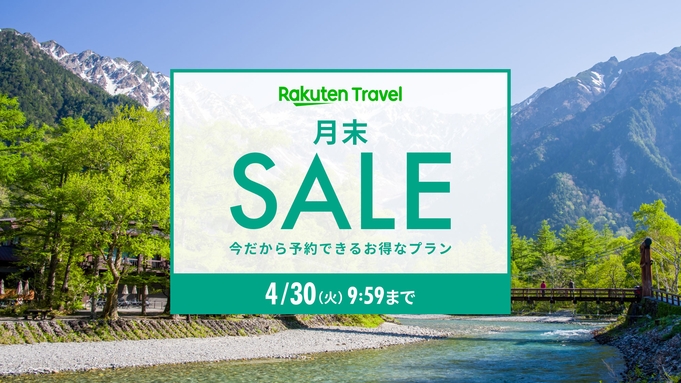 Rakuten Travel

月末

SALE

今だから予約できるお得なプラン

4/30(火) 9:59まで